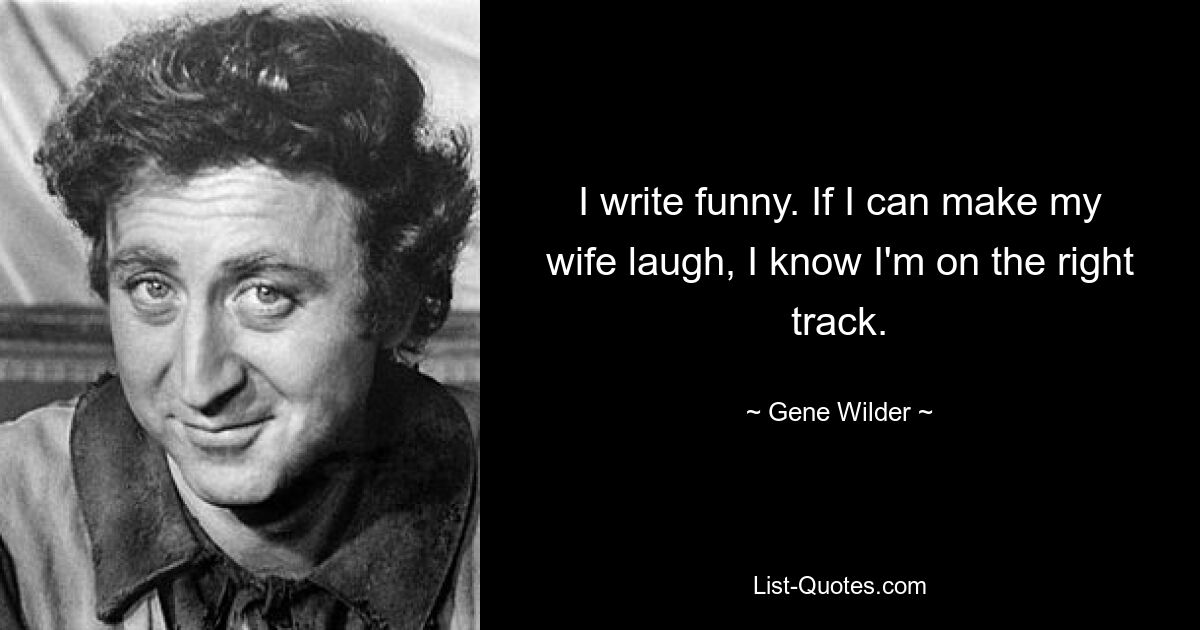 I write funny. If I can make my wife laugh, I know I'm on the right track.

~ Gene Wilder ~

List-Quotes.com